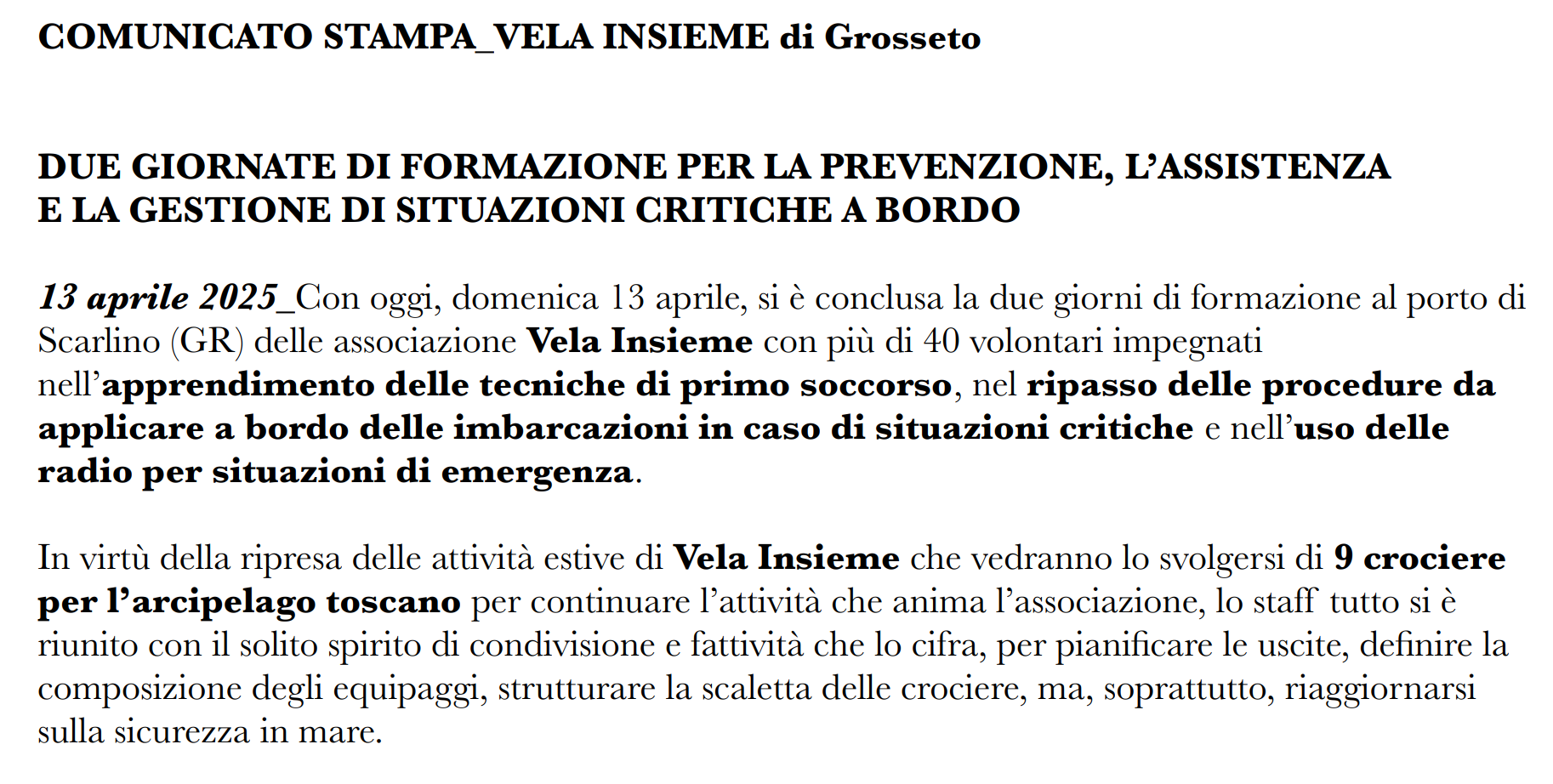 COMUNICATO STAMPA_VELA INSIEME di Grosseto

DUE GIORNATE DI FORMAZIONE PER LA PREVENZIONE, L'ASSISTENZA E LA GESTIONE DI SITUAZIONI CRITICHE A BORDO

13 aprile 2025_Con oggi, domenica 13 aprile, si è conclusa la due giorni di formazione al porto di Scarlino (GR) delle associazione Vela Insieme con più di 40 volontari impegnati nell'apprendimento delle tecniche di primo soccorso, nel ripasso delle procedure da applicare a bordo delle imbarcazioni in caso di situazioni critiche e nell'uso delle radio per situazioni di emergenza.

In virtù della ripresa delle attività estive di Vela Insieme che vedranno lo svolgersi di 9 crociere per l'arcipelago toscano per continuare l'attività che anima l'associazione, lo staff tutto si è riunito con il solito spirito di condivisione e fattività che lo cifra, per pianificare le uscite, definire la composizione degli equipaggi, strutturare la scaletta delle crociere, ma, soprattutto, riaggiornarsi sulla sicurezza in mare.